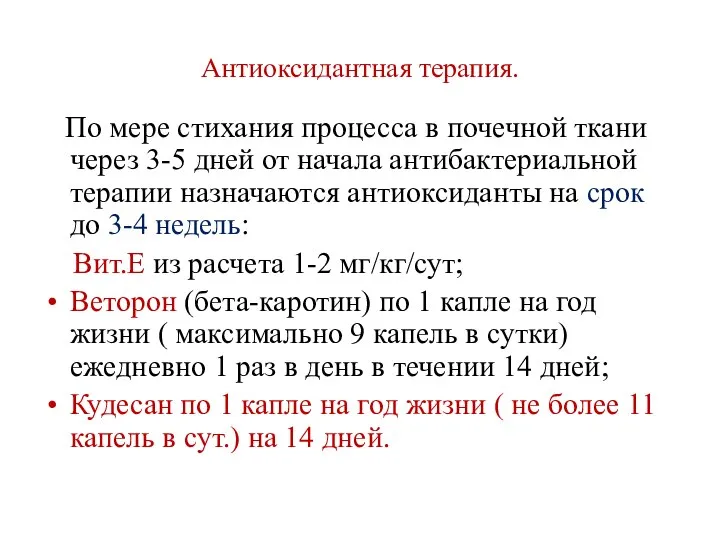 Антиоксидантная терапия.

По мере стихания процесса в почечной ткани через 3-5 дней от начала антибактериальной терапии назначаются антиоксиданты на срок до 3-4 недель:

Вит.Е из расчета 1-2 мг/кг/сут;

• Веторон (бета-каротин) по 1 капле на год жизни ( максимально 9 капель в сутки) ежедневно 1 раз в день в течении 14 дней;
• Кудесан по 1 капле на год жизни ( не более 11 капель в сут.) на 14 дней.